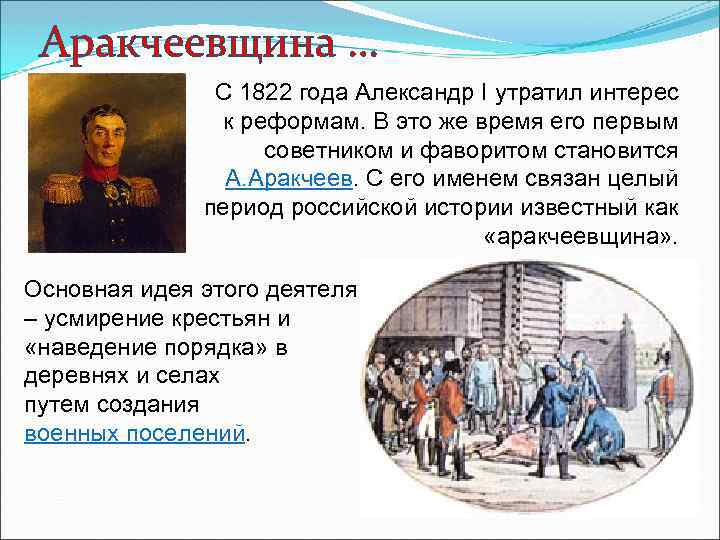 Аракчеевщина …

С 1822 года Александр I утратил интерес к реформам. В это же время его первым советником и фаворитом становится А.Аракчеев. С его именем связан целый период российской истории известный как «аракчеевщина».

Основная идея этого деятеля – усмирение крестьян и «наведение порядка» в деревнях и селах путем создания военных поселений.